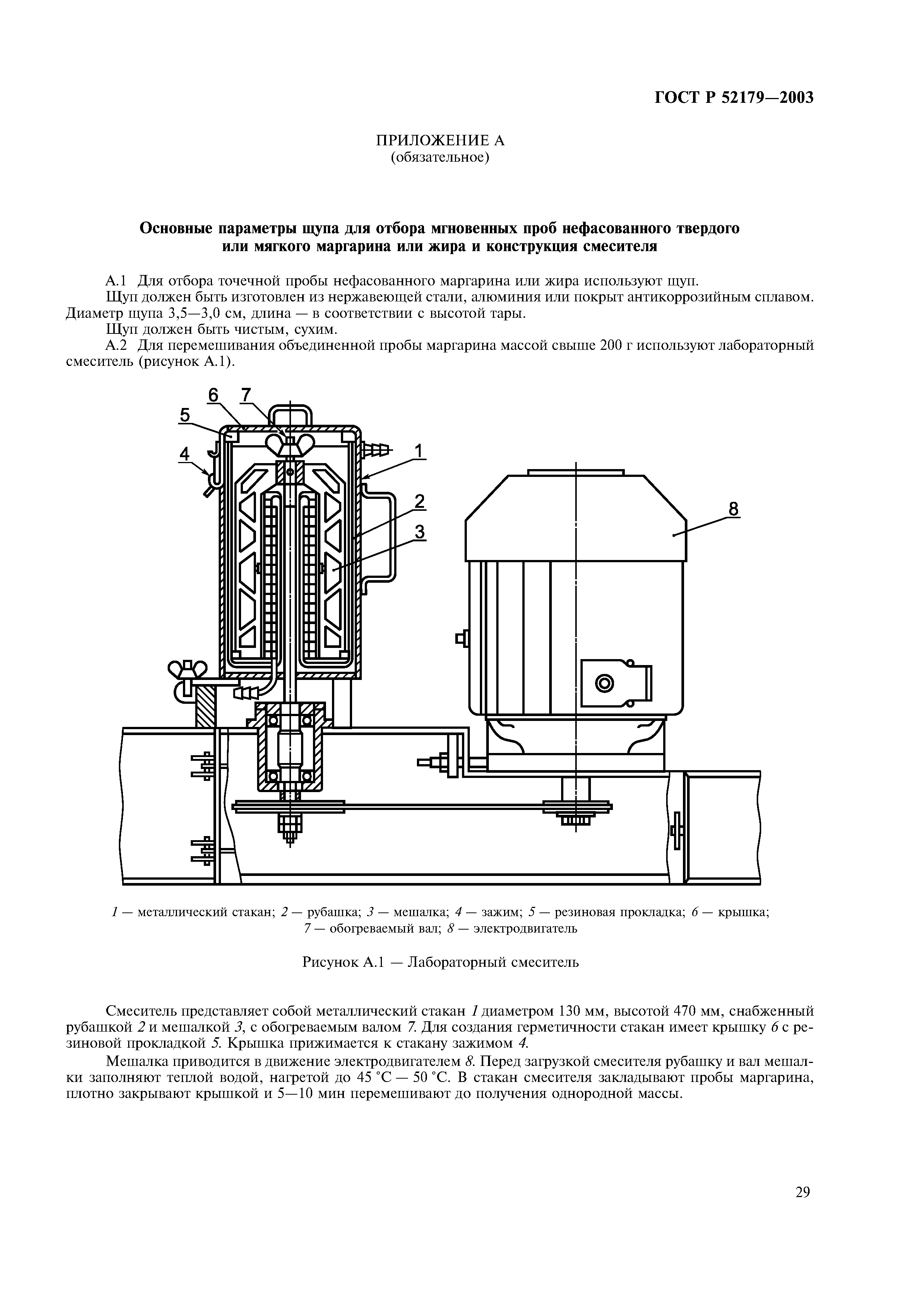 ГОСТ Р 52179—2003

ПРИЛОЖЕНИЕ А
(обязательное)

Основные параметры щупа для отбора мгновенных проб нефасованного твердого или мягкого маргарина или жира и конструкция смесителя

А.1 Для отбора точечной пробы нефасованного маргарина или жира используют щуп.

Щуп должен быть изготовлен из нержавеющей стали, алюминия или покрыт антикоррозийным сплавом. Диаметр щупа 3,5—3,0 см, длина — в соответствии с высотой тары.

Щуп должен быть чистым, сухим.

А.2 Для перемешивания объединенной пробы маргарина массой свыше 200 г используют лабораторный смеситель (рисунок А.1).

6 7 5 4 1 2 3 8

1 — металлический стакан; 2 — рубашка; 3 — мешалка; 4 — зажим; 5 — резиновая прокладка; 6 — крышка; 7 — обогреваемый вал; 8 — электродвигатель

Рисунок А.1 — Лабораторный смеситель

Смеситель представляет собой металлический стакан 1 диаметром 130 мм, высотой 470 мм, снабженный рубашкой 2 и мешалкой 3, с обогреваемым валом 7. Для создания герметичности стакан имеет крышку 6 с резиновой прокладкой 5. Крышка прижимается к стакану зажимом 4.

Мешалка приводится в движение электродвигателем 8. Перед загрузкой смесителя рубашку и вал мешалки заполняют теплой водой, нагретой до 45 °С — 50 °С. В стакан смесителя закладывают пробы маргарина, плотно закрывают крышкой и 5—10 мин перемешивают до получения однородной массы.

29